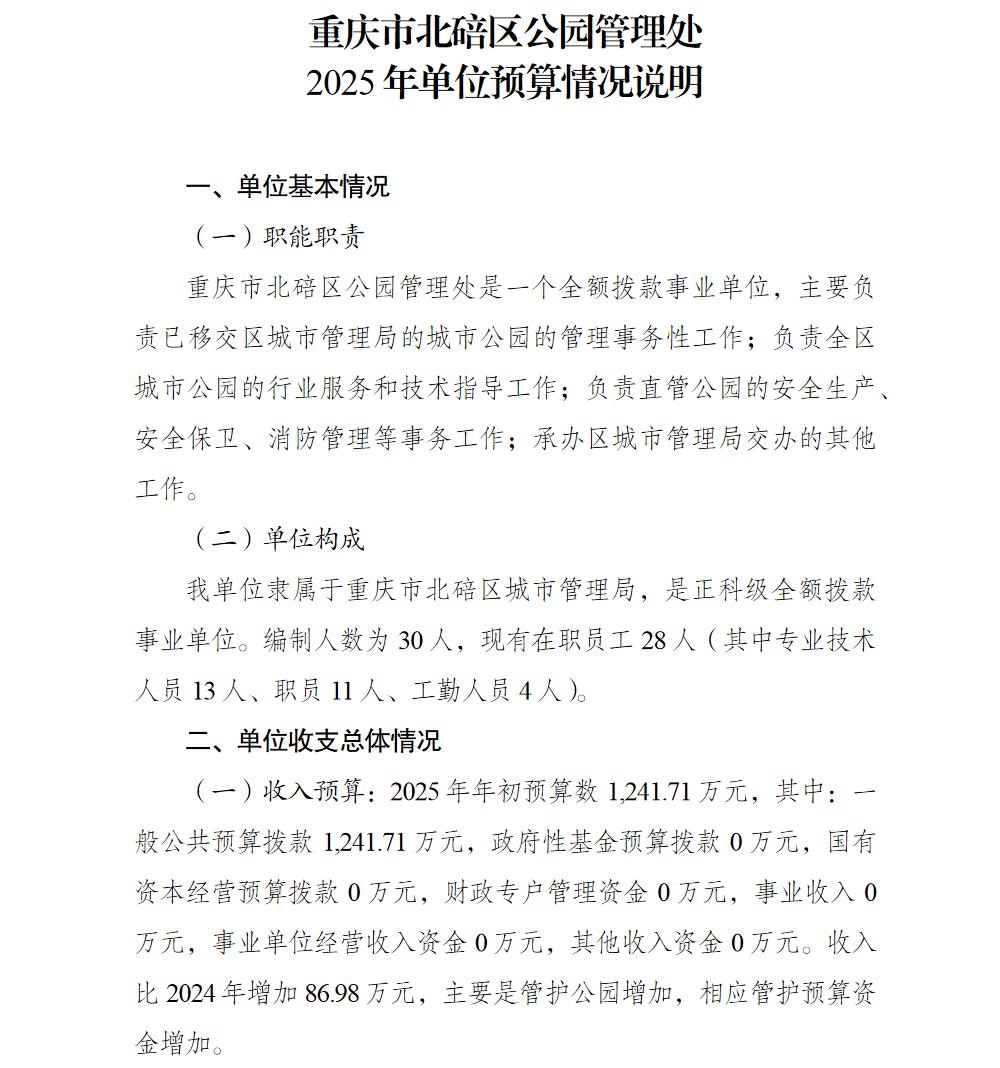 重庆市北碚区公园管理处
2025 年单位预算情况说明

一、单位基本情况

（一）职能职责

重庆市北碚区公园管理处是一个全额拨款事业单位，主要负责已移交区城市管理局的城市公园的管理事务性工作；负责全区城市公园的行业服务和技术指导工作；负责直管公园的安全生产、安全保卫、消防管理等事务工作；承办区城市管理局交办的其他工作。

（二）单位构成

我单位隶属于重庆市北碚区城市管理局，是正科级全额拨款事业单位。编制人数为 30 人，现有在职员工 28 人（其中专业技术人员 13 人、职员 11 人、工勤人员 4 人）。

二、单位收支总体情况

（一）收入预算：2025 年年初预算数 1,241.71 万元，其中：一般公共预算拨款 1,241.71 万元，政府性基金预算拨款 0 万元，国有资本经营预算拨款 0 万元，财政专户管理资金 0 万元，事业收入 0 万元，事业单位经营收入资金 0 万元，其他收入资金 0 万元。收入比 2024 年增加 86.98 万元，主要是管护公园增加，相应管护预算资金增加。